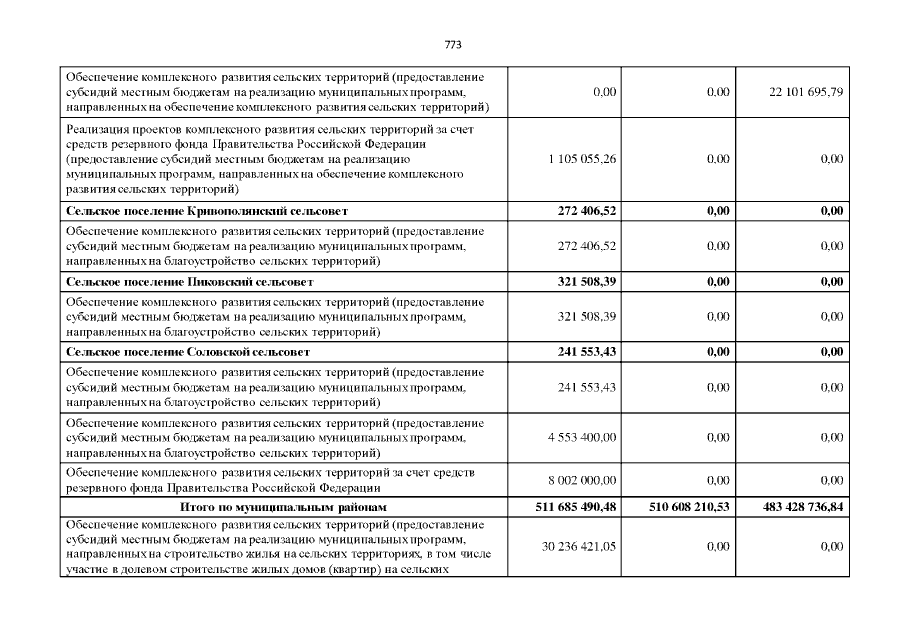 773

| | | | |
|---|---|---|---|
| Обеспечение комплексного развития сельских территорий (предоставление субсидий местным бюджетам на реализацию муниципальных программ, направленных на обеспечение комплексного развития сельских территорий) | 0,00 | 0,00 | 22 101 695,79 |
| Реализация проектов комплексного развития сельских территорий за счет средств резервного фонда Правительства Российской Федерации (предоставление субсидий местным бюджетам на реализацию муниципальных программ, направленных на обеспечение комплексного развития сельских территорий) | 1 105 055,26 | 0,00 | 0,00 |
| **Сельское поселение Кривополянский сельсовет** | **272 406,52** | **0,00** | **0,00** |
| Обеспечение комплексного развития сельских территорий (предоставление субсидий местным бюджетам на реализацию муниципальных программ, направленных на благоустройство сельских территорий) | 272 406,52 | 0,00 | 0,00 |
| **Сельское поселение Пиковский сельсовет** | **321 508,39** | **0,00** | **0,00** |
| Обеспечение комплексного развития сельских территорий (предоставление субсидий местным бюджетам на реализацию муниципальных программ, направленных на благоустройство сельских территорий) | 321 508,39 | 0,00 | 0,00 |
| **Сельское поселение Соловской сельсовет** | **241 553,43** | **0,00** | **0,00** |
| Обеспечение комплексного развития сельских территорий (предоставление субсидий местным бюджетам на реализацию муниципальных программ, направленных на благоустройство сельских территорий) | 241 553,43 | 0,00 | 0,00 |
| Обеспечение комплексного развития сельских территорий (предоставление субсидий местным бюджетам на реализацию муниципальных программ, направленных на благоустройство сельских территорий) | 4 553 400,00 | 0,00 | 0,00 |
| Обеспечение комплексного развития сельских территорий за счет средств резервного фонда Правительства Российской Федерации | 8 002 000,00 | 0,00 | 0,00 |
| **Итого по муниципальным районам** | **511 685 490,48** | **510 608 210,53** | **483 428 736,84** |
| Обеспечение комплексного развития сельских территорий (предоставление субсидий местным бюджетам на реализацию муниципальных программ, направленных на строительство жилья на сельских территориях, в том числе участие в долевом строительстве жилых домов (квартир) на сельских | 30 236 421,05 | 0,00 | 0,00 |